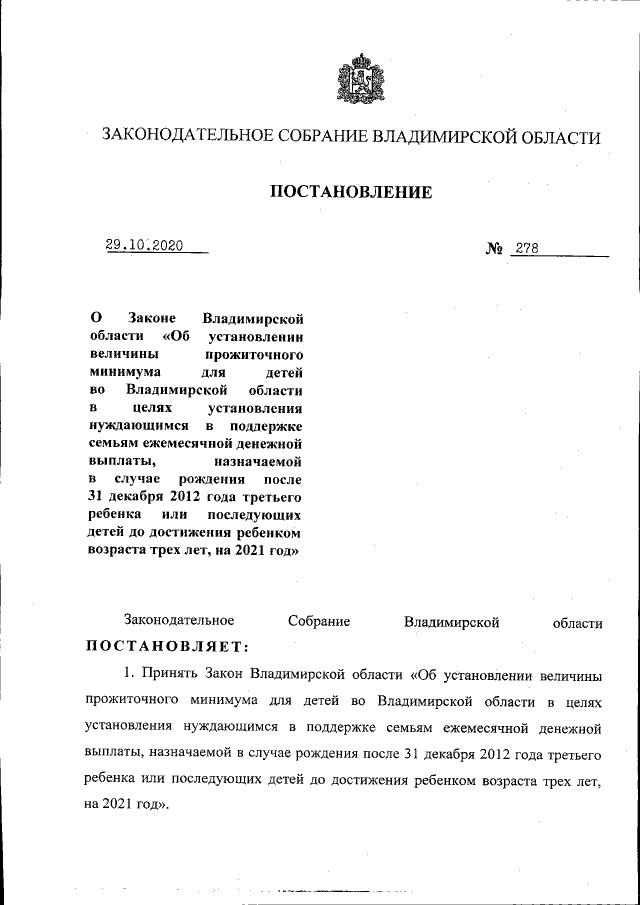 ЗАКОНОДАТЕЛЬНОЕ СОБРАНИЕ ВЛАДИМИРСКОЙ ОБЛАСТИ

ПОСТАНОВЛЕНИЕ

29.10.2020

№ 278

О Законе Владимирской области «Об установлении величины прожиточного минимума для детей во Владимирской области в целях установления нуждающимся в поддержке семьям ежемесячной денежной выплаты, назначаемой в случае рождения после 31 декабря 2012 года третьего ребенка или последующих детей до достижения ребенком возраста трех лет, на 2021 год»

Законодательное Собрание Владимирской области ПОСТАНОВЛЯЕТ:

1. Принять Закон Владимирской области «Об установлении величины прожиточного минимума для детей во Владимирской области в целях установления нуждающимся в поддержке семьям ежемесячной денежной выплаты, назначаемой в случае рождения после 31 декабря 2012 года третьего ребенка или последующих детей до достижения ребенком возраста трех лет, на 2021 год».